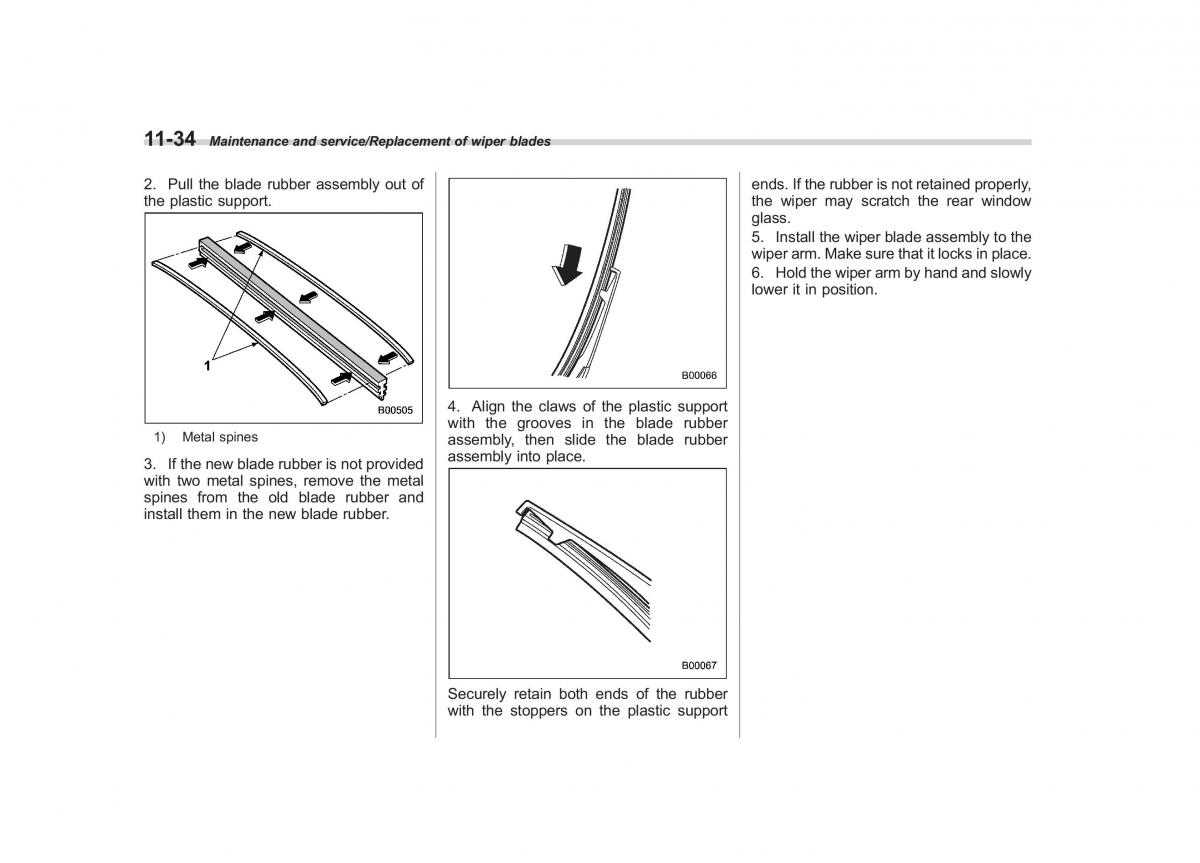 11-34 Maintenance and service/Replacement of wiper blades

2. Pull the blade rubber assembly out of the plastic support.

1

B00505

1) Metal spines

3. If the new blade rubber is not provided with two metal spines, remove the metal spines from the old blade rubber and install them in the new blade rubber.

B00066

4. Align the claws of the plastic support with the grooves in the blade rubber assembly, then slide the blade rubber assembly into place.

B00067

Securely retain both ends of the rubber with the stoppers on the plastic support ends. If the rubber is not retained properly, the wiper may scratch the rear window glass.

5. Install the wiper blade assembly to the wiper arm. Make sure that it locks in place.

6. Hold the wiper arm by hand and slowly lower it in position.